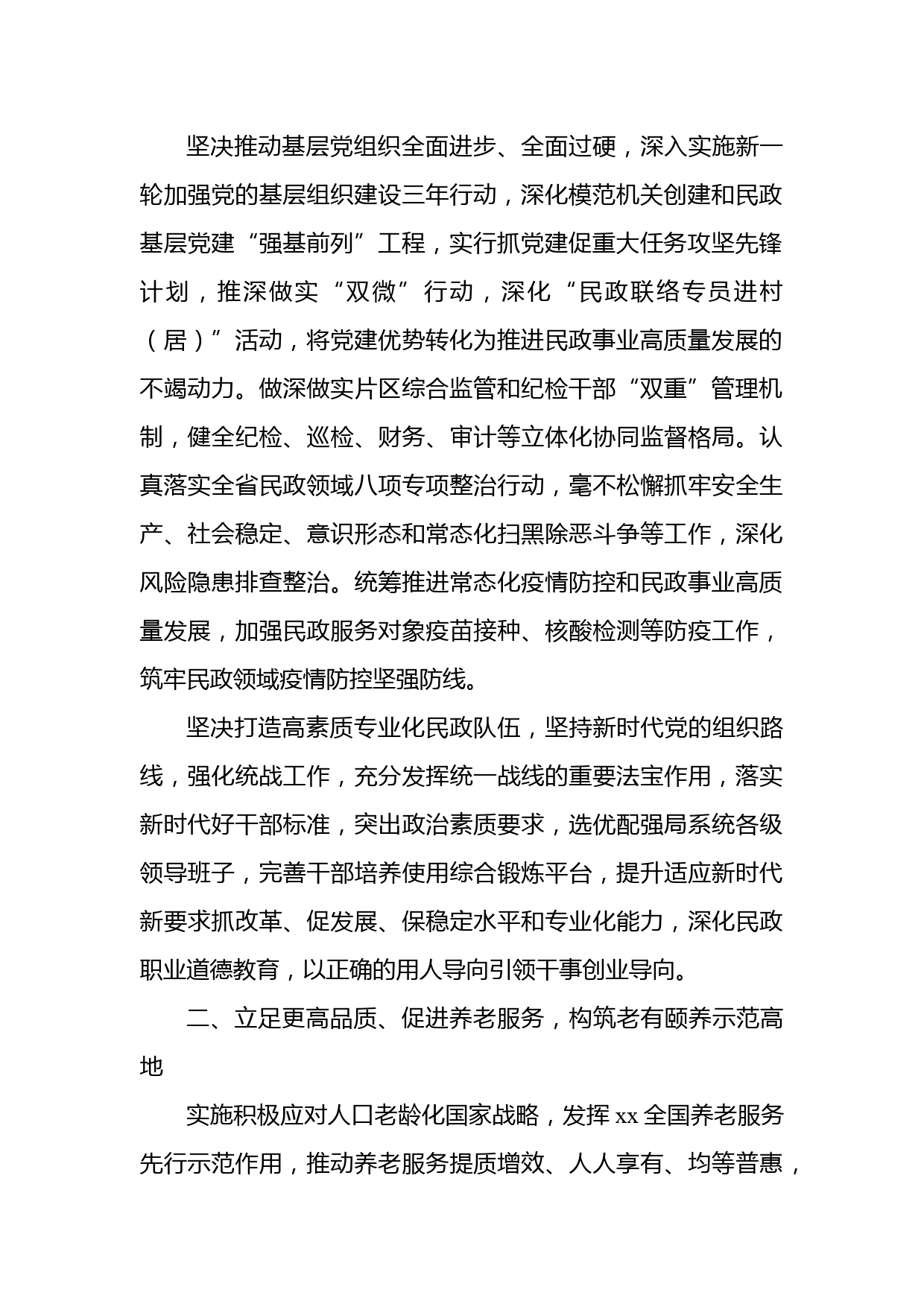 坚决推动基层党组织全面进步、全面过硬，深入实施新一轮加强党的基层组织建设三年行动，深化模范机关创建和民政基层党建“强基前列”工程，实行抓党建促重大任务攻坚先锋计划，推深做实“双微”行动，深化“民政联络专员进村（居）”活动，将党建优势转化为推进民政事业高质量发展的不竭动力。做深做实片区综合监管和纪检干部“双重”管理机制，健全纪检、巡检、财务、审计等立体化协同监督格局。认真落实全省民政领域八项专项整治行动，毫不松懈抓牢安全生产、社会稳定、意识形态和常态化扫黑除恶斗争等工作，深化风险隐患排查整治。统筹推进常态化疫情防控和民政事业高质量发展，加强民政服务对象疫苗接种、核酸检测等防疫工作，筑牢民政领域疫情防控坚强防线。

坚决打造高素质专业化民政队伍，坚持新时代党的组织路线，强化统战工作，充分发挥统一战线的重要法宝作用，落实新时代好干部标准，突出政治素质要求，选优配强局系统各级领导班子，完善干部培养使用综合锻炼平台，提升适应新时代新要求抓改革、促发展、保稳定水平和专业化能力，深化民政职业道德教育，以正确的用人导向引领干事创业导向。

二、立足更高品质、促进养老服务，构筑老有颐养示范高地

实施积极应对人口老龄化国家战略，发挥 xx 全国养老服务先行示范作用，推动养老服务提质增效、人人享有、均等普惠，